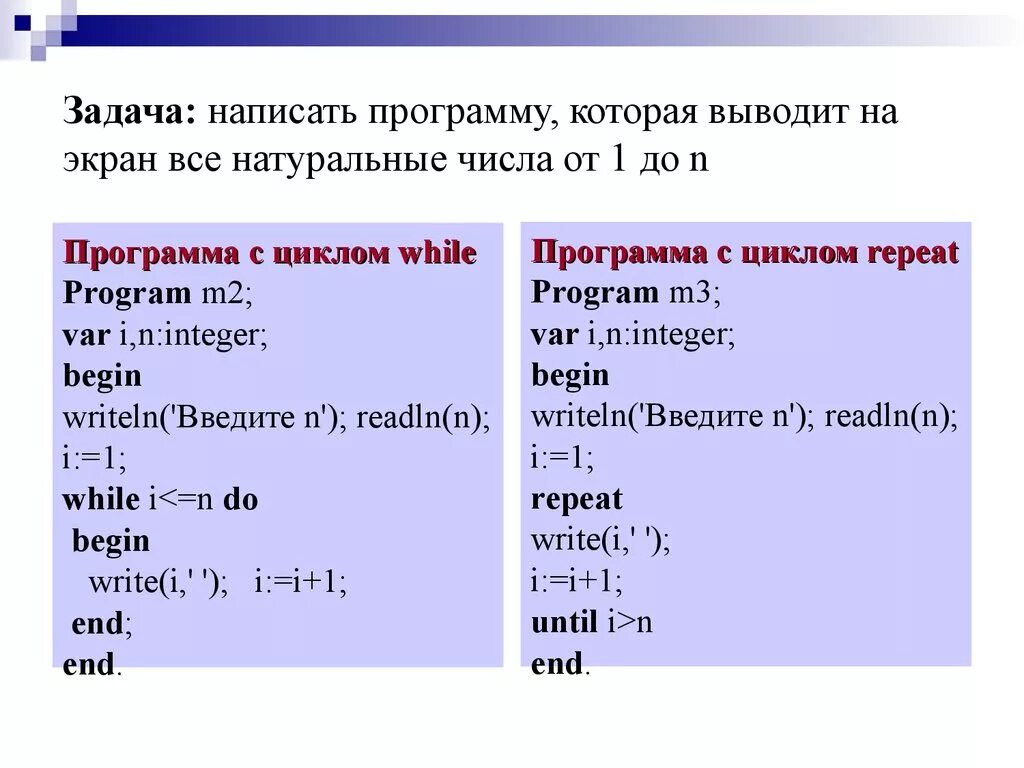 Задача: написать программу, которая выводит на экран все натуральные числа от 1 до n

Программа с циклом while
Program m2;
var i,n:integer;
begin
writeln('Введите n'); readln(n);
i:=1;
while i<=n do
begin
write(i,' '); i:=i+1;
end;
end.

Программа с циклом repeat
Program m3;
var i,n:integer;
begin
writeln('Введите n'); readln(n);
i:=1;
repeat
write(i,' ');
i:=i+1;
until i>n
end.